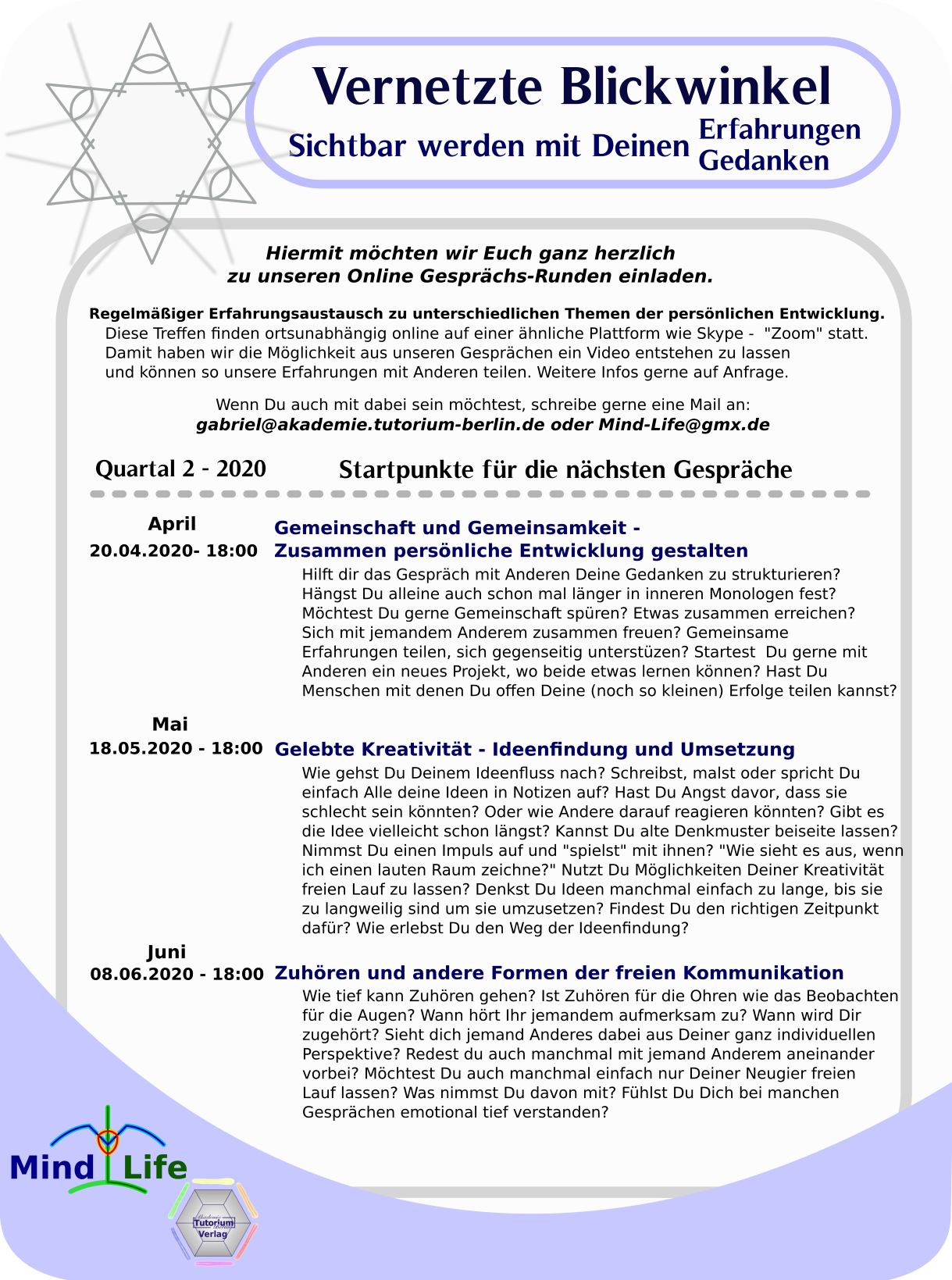 Vernetzte Blickwinkel

Sichtbar werden mit Deinen Erfahrungen Gedanken

Hiermit möchten wir Euch ganz herzlich zu unseren Online Gesprächs-Runden einladen.

Regelmäßiger Erfahrungsaustausch zu unterschiedlichen Themen der persönlichen Entwicklung.
Diese Treffen finden ortsunabhängig online auf einer ähnliche Plattform wie Skype - "Zoom" statt. Damit haben wir die Möglichkeit aus unseren Gesprächen ein Video entstehen zu lassen und können so unsere Erfahrungen mit Anderen teilen. Weitere Infos gerne auf Anfrage.

Wenn Du auch mit dabei sein möchtest, schreibe gerne eine Mail an:
gabriel@akademie.tutorium-berlin.de oder Mind-Life@gmx.de

Quartal 2 - 2020

Startpunkte für die nächsten Gespräche

April
20.04.2020- 18:00

Gemeinschaft und Gemeinsamkeit - Zusammen persönliche Entwicklung gestalten

Hilft dir das Gespräch mit Anderen Deine Gedanken zu strukturieren? Hängst Du alleine auch schon mal länger in inneren Monologen fest? Möchtest Du gerne Gemeinschaft spüren? Etwas zusammen erreichen? Sich mit jemandem Anderem zusammen freuen? Gemeinsame Erfahrungen teilen, sich gegenseitig unterstüzen? Startest Du gerne mit Anderen ein neues Projekt, wo beide etwas lernen können? Hast Du Menschen mit denen Du offen Deine (noch so kleinen) Erfolge teilen kannst?

Mai
18.05.2020 - 18:00

Gelebte Kreativität - Ideenfindung und Umsetzung

Wie gehst Du Deinem Ideenfluss nach? Schreibst, malst oder spricht Du einfach Alle deine Ideen in Notizen auf? Hast Du Angst davor, dass sie schlecht sein könnten? Oder wie Andere darauf reagieren könnten? Gibt es die Idee vielleicht schon längst? Kannst Du alte Denkmuster beiseite lassen? Nimmst Du einen Impuls auf und "spielst" mit ihnen? "Wie sieht es aus, wenn ich einen lauten Raum zeichne?" Nutzt Du Möglichkeiten Deiner Kreativität freien Lauf zu lassen? Denkst Du Ideen manchmal einfach zu lange, bis sie zu langweilig sind um sie umzusetzen? Findest Du den richtigen Zeitpunkt dafür? Wie erlebst Du den Weg der Ideenfindung?

Juni
08.06.2020 - 18:00

Zuhören und andere Formen der freien Kommunikation

Wie tief kann Zuhören gehen? Ist Zuhören für die Ohren wie das Beobachten für die Augen? Wann hört Ihr jemandem aufmerksam zu? Wann wird Dir zugehört? Sieht dich jemand Anderes dabei aus Deiner ganz individuellen Perspektive? Redest du auch manchmal mit jemand Anderem aneinander vorbei? Möchtest Du auch manchmal einfach nur Deiner Neugier freien Lauf lassen? Was nimmst Du davon mit? Fühlst Du Dich bei manchen Gesprächen emotional tief verstanden?

Mind Life

Akademie Tutorium Berlin Verlag